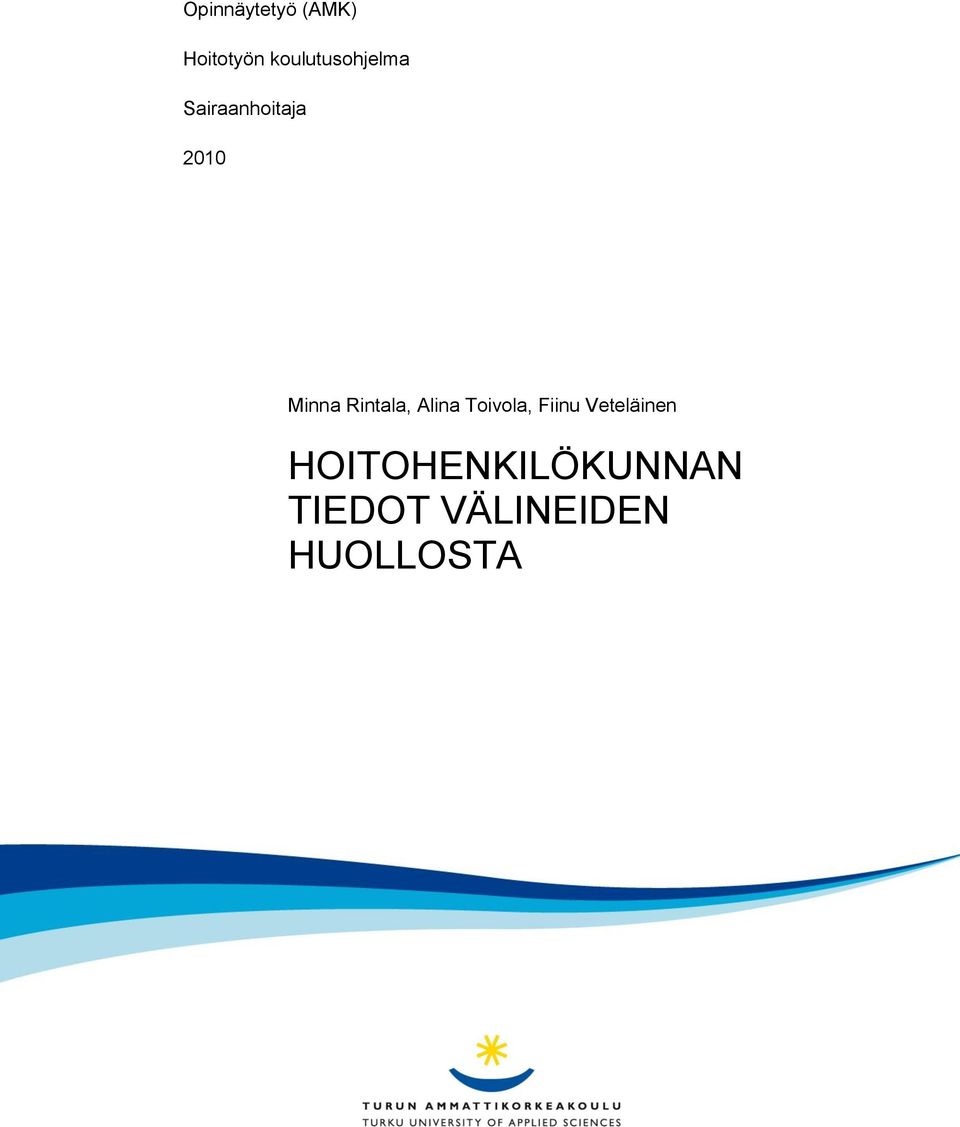 Opinnäytetyö (AMK)

Hoitotyön koulutusohjelma

Sairaanhoitaja

2010

Minna Rintala, Alina Toivola, Fiinu Veteläinen

HOITOHENKILÖKUNNAN TIEDOT VÄLINEIDEN HUOLLOSTA

TURUN AMMATTIKORKEAKOULU
TURKU UNIVERSITY OF APPLIED SCIENCES